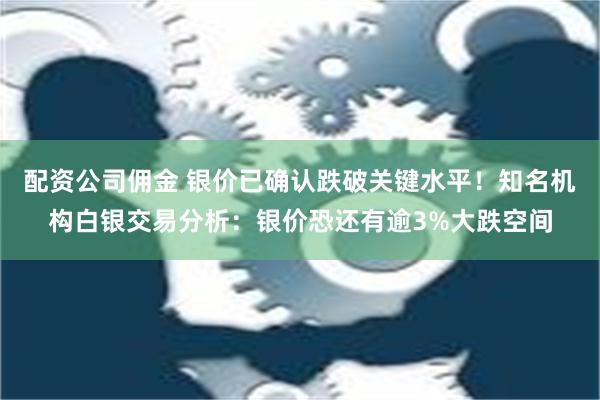 配资公司佣金 银价已确认跌破关键水平！知名机构白银交易分析：银价恐还有逾3%大跌空间